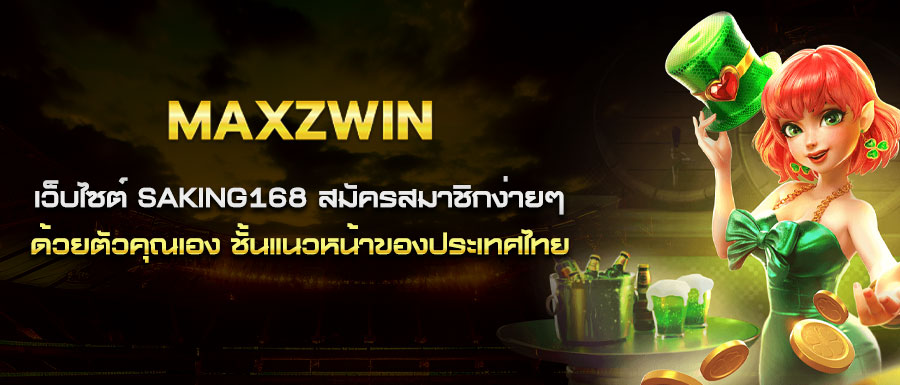 MAXZWIN

เว็บไซต์ SAKING168 สมัครสมาชิกง่ายๆ
ด้วยตัวคุณเอง ชั้นแนวหน้าของประเทศไทย